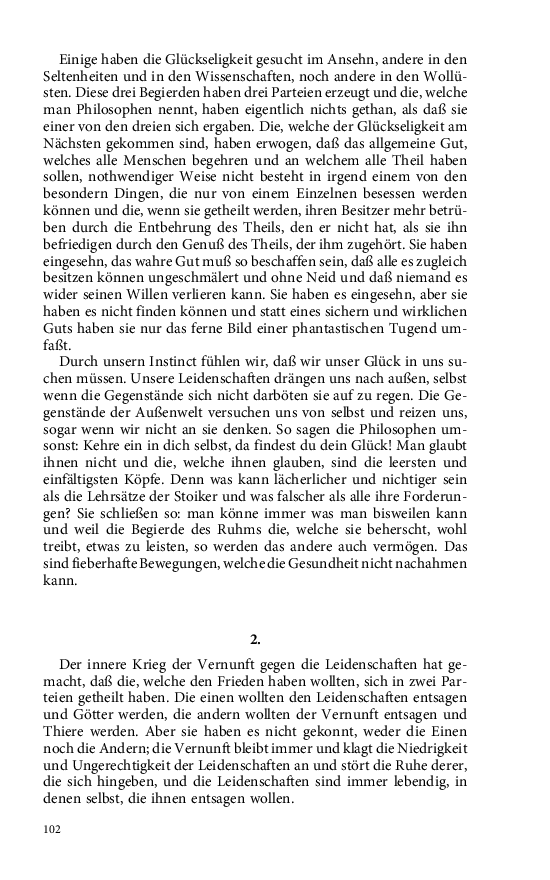 Einige haben die Glückseligkeit gesucht im Ansehn, andere in den Seltenheiten und in den Wissenschaften, noch andere in den Wollüsten. Diese drei Begierden haben drei Parteien erzeugt und die, welche man Philosophen nennt, haben eigentlich nichts gethan, als daß sie einer von den dreien sich ergaben. Die, welche der Glückseligkeit am Nächsten gekommen sind, haben erwogen, daß das allgemeine Gut, welches alle Menschen begehren und an welchem alle Theil haben sollen, nothwendiger Weise nicht besteht in irgend einem von den besondern Dingen, die nur von einem Einzelnen besessen werden können und die, wenn sie getheilt werden, ihren Besitzer mehr betrüben durch die Entbehrung des Theils, den er nicht hat, als sie ihn befriedigen durch den Genuß des Theils, der ihm zugehört. Sie haben eingesehn, das wahre Gut muß so beschaffen sein, daß alle es zugleich besitzen können ungeschmälert und ohne Neid und daß niemand es wider seinen Willen verlieren kann. Sie haben es eingesehn, aber sie haben es nicht finden können und statt eines sichern und wirklichen Guts haben sie nur das ferne Bild einer phantastischen Tugend umfaßt.

Durch unsern Instinct fühlen wir, daß wir unser Glück in uns suchen müssen. Unsere Leidenschaften drängen uns nach außen, selbst wenn die Gegenstände sich nicht darböten sie auf zu regen. Die Gegenstände der Außenwelt versuchen uns von selbst und reizen uns, sogar wenn wir nicht an sie denken. So sagen die Philosophen umsonst: Kehre ein in dich selbst, da findest du dein Glück! Man glaubt ihnen nicht und die, welche ihnen glauben, sind die leersten und einfältigsten Köpfe. Denn was kann lächerlicher und nichtiger sein als die Lehrsätze der Stoiker und was falscher als alle ihre Forderungen? Sie schließen so: man könne immer was man bisweilen kann und weil die Begierde des Ruhms die, welche sie beherscht, wohl treibt, etwas zu leisten, so werden das andere auch vermögen. Das sind fieberhafte Bewegungen, welche die Gesundheit nicht nachahmen kann.

2.

Der innere Krieg der Vernunft gegen die Leidenschaften hat gemacht, daß die, welche den Frieden haben wollten, sich in zwei Parteien getheilt haben. Die einen wollten den Leidenschaften entsagen und Götter werden, die andern wollten der Vernunft entsagen und Thiere werden. Aber sie haben es nicht gekonnt, weder die Einen noch die Andern; die Vernunft bleibt immer und klagt die Niedrigkeit und Ungerechtigkeit der Leidenschaften an und stört die Ruhe derer, die sich hingeben, und die Leidenschaften sind immer lebendig, in denen selbst, die ihnen entsagen wollen.

102